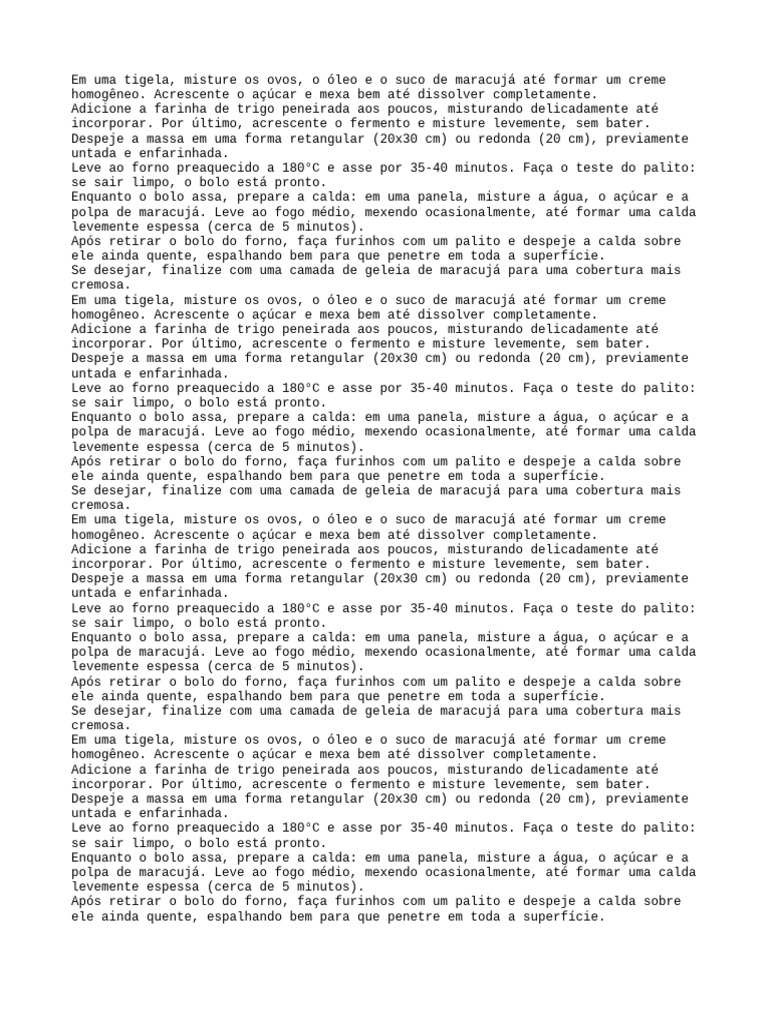 Em uma tigela, misture os ovos, o óleo e o suco de maracujá até formar um creme homogêneo. Acrescente o açúcar e mexa bem até dissolver completamente.
Adicione a farinha de trigo peneirada aos poucos, misturando delicadamente até incorporar. Por último, acrescente o fermento e misture levemente, sem bater.
Despeje a massa em uma forma retangular (20x30 cm) ou redonda (20 cm), previamente untada e enfarinhada.
Leve ao forno preaquecido a 180°C e asse por 35-40 minutos. Faça o teste do palito: se sair limpo, o bolo está pronto.
Enquanto o bolo assa, prepare a calda: em uma panela, misture a água, o açúcar e a polpa de maracujá. Leve ao fogo médio, mexendo ocasionalmente, até formar uma calda levemente espessa (cerca de 5 minutos).
Após retirar o bolo do forno, faça furinhos com um palito e despeje a calda sobre ele ainda quente, espalhando bem para que penetre em toda a superfície.
Se desejar, finalize com uma camada de geleia de maracujá para uma cobertura mais cremosa.
Em uma tigela, misture os ovos, o óleo e o suco de maracujá até formar um creme homogêneo. Acrescente o açúcar e mexa bem até dissolver completamente.
Adicione a farinha de trigo peneirada aos poucos, misturando delicadamente até incorporar. Por último, acrescente o fermento e misture levemente, sem bater.
Despeje a massa em uma forma retangular (20x30 cm) ou redonda (20 cm), previamente untada e enfarinhada.
Leve ao forno preaquecido a 180°C e asse por 35-40 minutos. Faça o teste do palito: se sair limpo, o bolo está pronto.
Enquanto o bolo assa, prepare a calda: em uma panela, misture a água, o açúcar e a polpa de maracujá. Leve ao fogo médio, mexendo ocasionalmente, até formar uma calda levemente espessa (cerca de 5 minutos).
Após retirar o bolo do forno, faça furinhos com um palito e despeje a calda sobre ele ainda quente, espalhando bem para que penetre em toda a superfície.
Se desejar, finalize com uma camada de geleia de maracujá para uma cobertura mais cremosa.
Em uma tigela, misture os ovos, o óleo e o suco de maracujá até formar um creme homogêneo. Acrescente o açúcar e mexa bem até dissolver completamente.
Adicione a farinha de trigo peneirada aos poucos, misturando delicadamente até incorporar. Por último, acrescente o fermento e misture levemente, sem bater.
Despeje a massa em uma forma retangular (20x30 cm) ou redonda (20 cm), previamente untada e enfarinhada.
Leve ao forno preaquecido a 180°C e asse por 35-40 minutos. Faça o teste do palito: se sair limpo, o bolo está pronto.
Enquanto o bolo assa, prepare a calda: em uma panela, misture a água, o açúcar e a polpa de maracujá. Leve ao fogo médio, mexendo ocasionalmente, até formar uma calda levemente espessa (cerca de 5 minutos).
Após retirar o bolo do forno, faça furinhos com um palito e despeje a calda sobre ele ainda quente, espalhando bem para que penetre em toda a superfície.
Se desejar, finalize com uma camada de geleia de maracujá para uma cobertura mais cremosa.
Em uma tigela, misture os ovos, o óleo e o suco de maracujá até formar um creme homogêneo. Acrescente o açúcar e mexa bem até dissolver completamente.
Adicione a farinha de trigo peneirada aos poucos, misturando delicadamente até incorporar. Por último, acrescente o fermento e misture levemente, sem bater.
Despeje a massa em uma forma retangular (20x30 cm) ou redonda (20 cm), previamente untada e enfarinhada.
Leve ao forno preaquecido a 180°C e asse por 35-40 minutos. Faça o teste do palito: se sair limpo, o bolo está pronto.
Enquanto o bolo assa, prepare a calda: em uma panela, misture a água, o açúcar e a polpa de maracujá. Leve ao fogo médio, mexendo ocasionalmente, até formar uma calda levemente espessa (cerca de 5 minutos).
Após retirar o bolo do forno, faça furinhos com um palito e despeje a calda sobre ele ainda quente, espalhando bem para que penetre em toda a superfície.